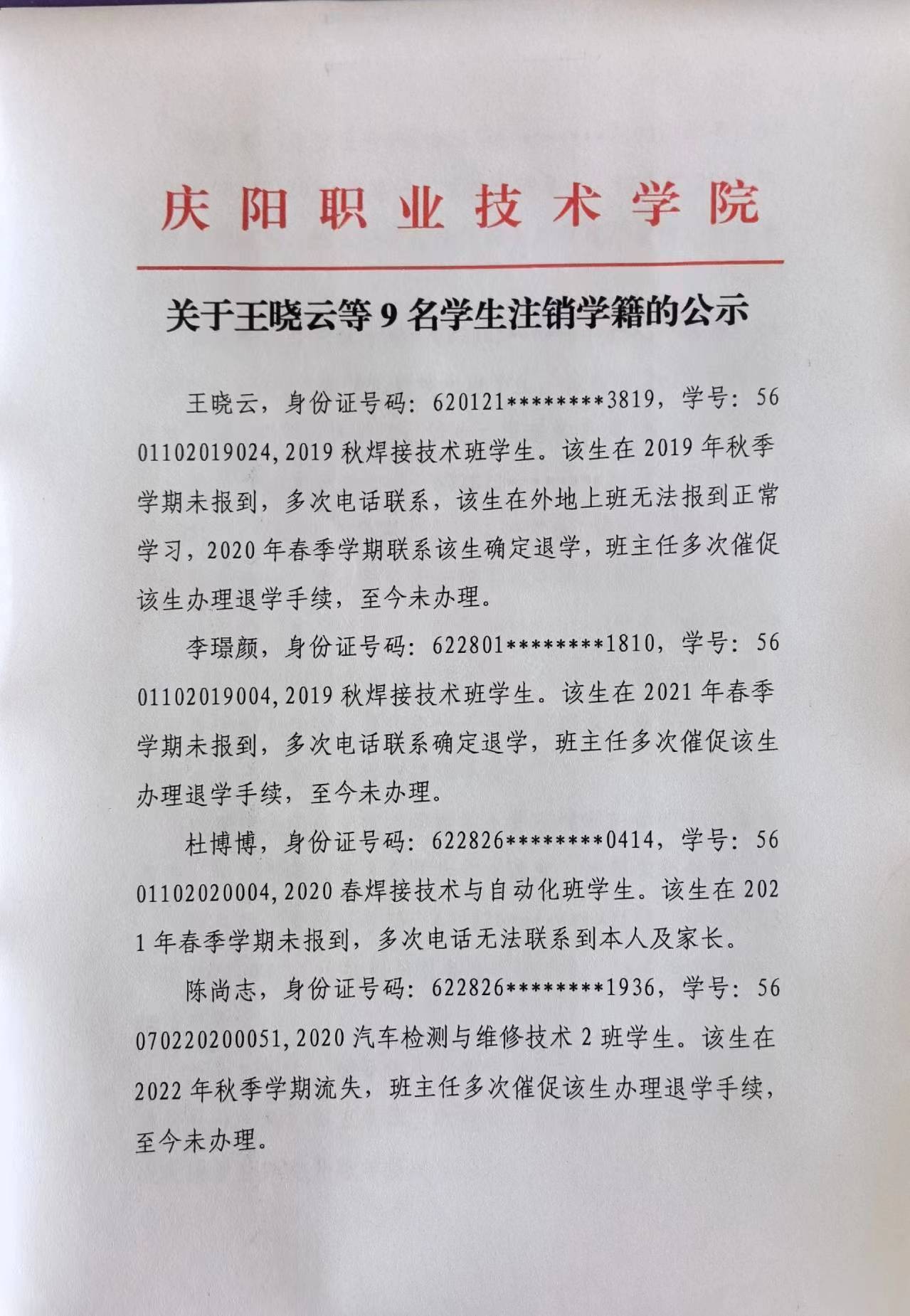 庆阳职业技术学院

关于王晓云等 9 名学生注销学籍的公示

王晓云，身份证号码：620121********3819，学号：5601102019024，2019 秋焊接技术班学生。该生在 2019 年秋季学期未报到，多次电话联系，该生在外地上班无法报到正常学习，2020 年春季学期联系该生确定退学，班主任多次催促该生办理退学手续，至今未办理。

李璟颜，身份证号码：622801********1810，学号：5601102019004，2019 秋焊接技术班学生。该生在 2021 年春季学期未报到，多次电话联系确定退学，班主任多次催促该生办理退学手续，至今未办理。

杜博博，身份证号码：622826********0414，学号：5601102020004，2020 春焊接技术与自动化班学生。该生在 2021 年春季学期未报到，多次电话无法联系到本人及家长。

陈尚志，身份证号码：622826********1936，学号：56070220200051，2020 汽车检测与维修技术 2 班学生。该生在 2022 年秋季学期流失，班主任多次催促该生办理退学手续，至今未办理。